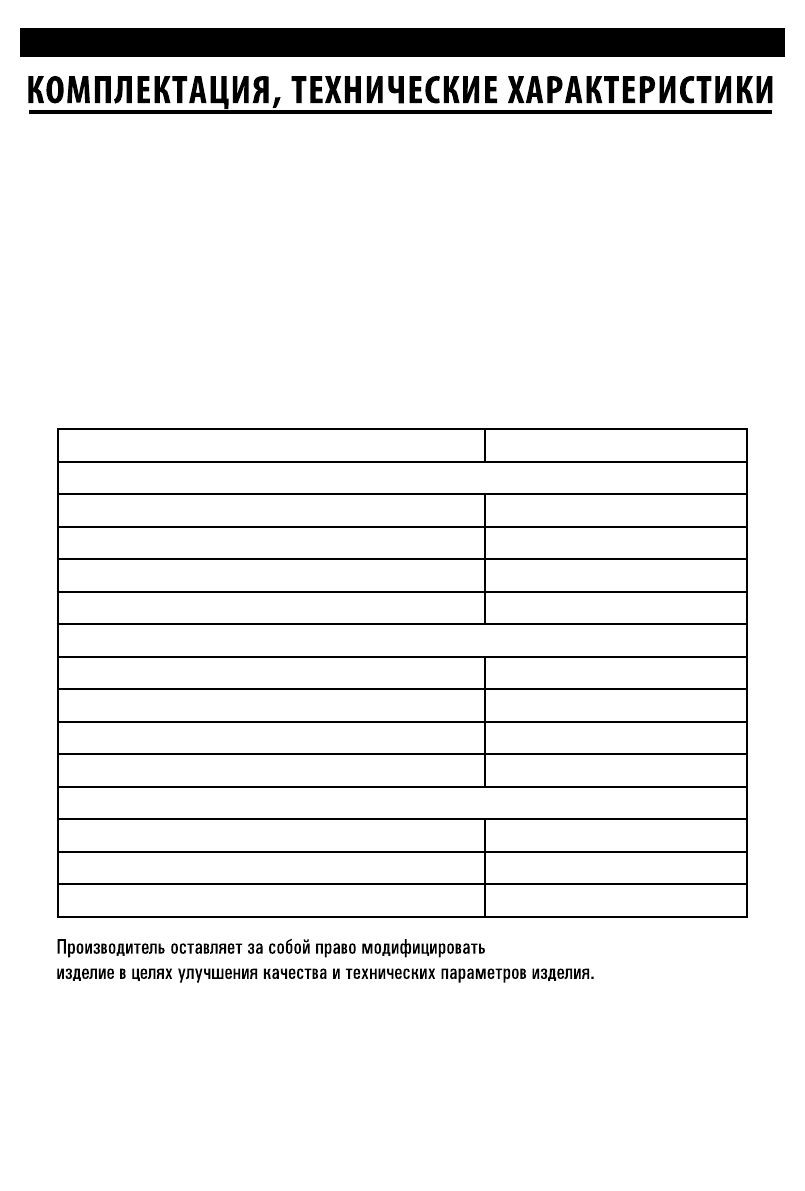 КОМПЛЕКТАЦИЯ, ТЕХНИЧЕСКИЕ ХАРАКТЕРИСТИКИ

Производитель оставляет за собой право модифицировать изделие в целях улучшения качества и технических параметров изделия.